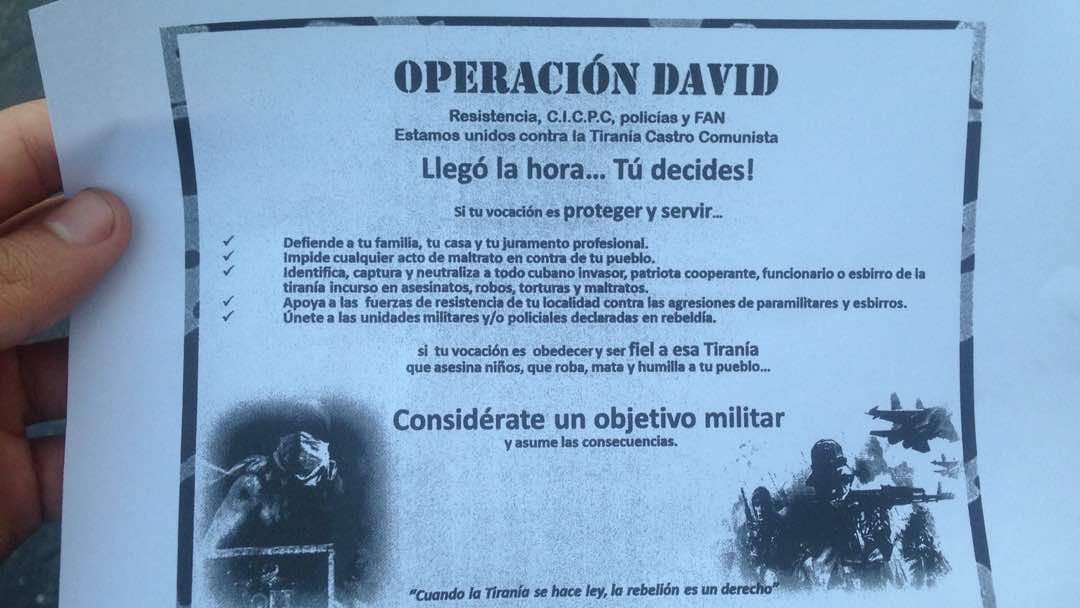 OPERACIÓN DAVID

Resistencia, C.I.C.P.C, policías y FAN
Estamos unidos contra la Tiranía Castro Comunista

Llegó la hora... Tú decides!

Si tu vocación es proteger y servir...

✓ Defiende a tu familia, tu casa y tu juramento profesional.
✓ Impide cualquier acto de maltrato en contra de tu pueblo.
✓ Identifica, captura y neutraliza a todo cubano invasor, patriota cooperante, funcionario o esbirro de la tiranía incurso en asesinatos, robos, torturas y maltratos.
✓ Apoya a las fuerzas de resistencia de tu localidad contra las agresiones de paramilitares y esbirros.
✓ Únete a las unidades militares y/o policiales declaradas en rebeldía.

si tu vocación es obedecer y ser fiel a esa Tiranía
que asesina niños, que roba, mata y humilla a tu pueblo...

Considérate un objetivo militar
y asume las consecuencias.

"Cuando la Tiranía se hace ley, la rebelión es un derecho"